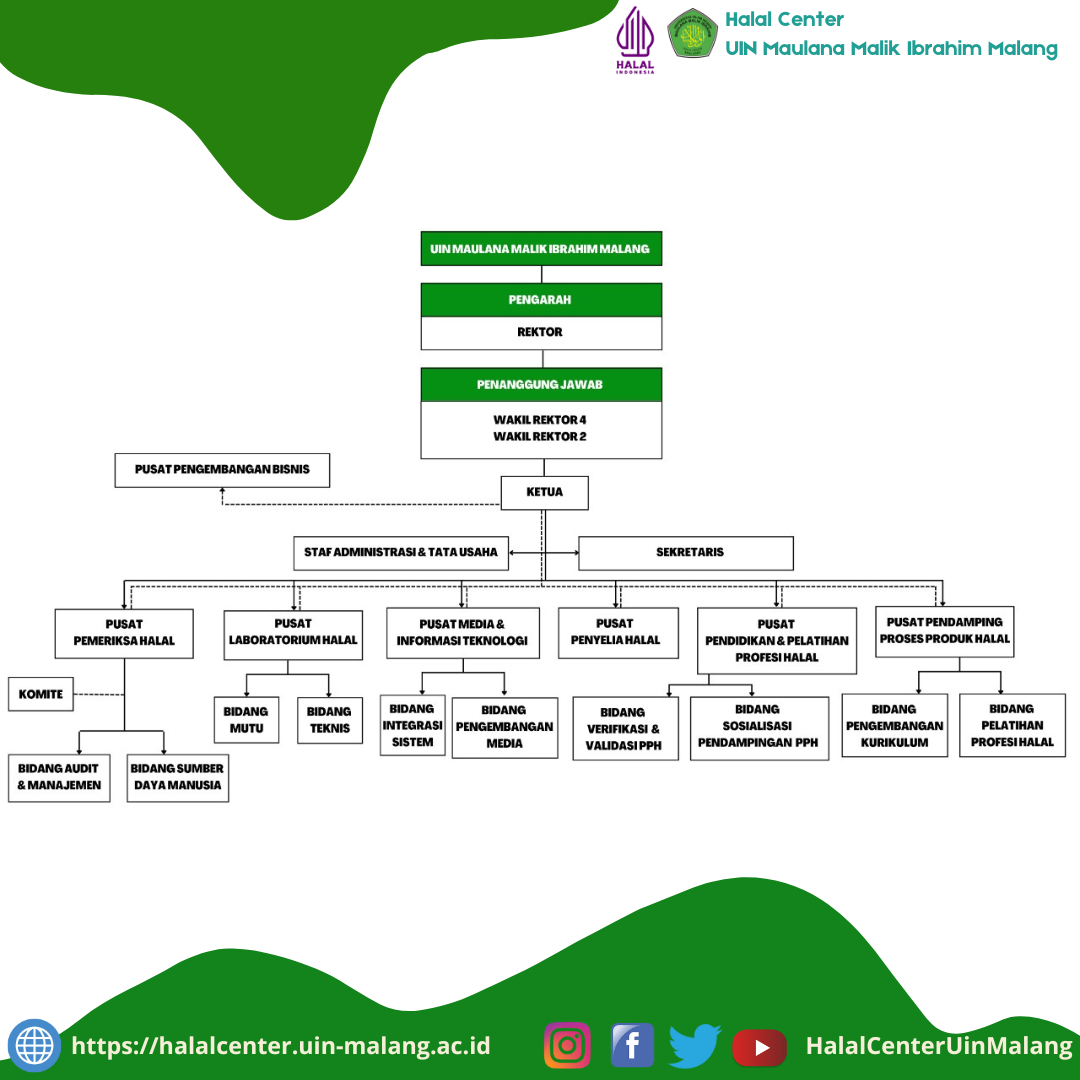 HALAL INDONESIA

Halal Center
UIN Maulana Malik Ibrahim Malang

UIN MAULANA MALIK IBRAHIM MALANG

PENGARAH

REKTOR

PENANGGUNG JAWAB

WAKIL REKTOR 4
WAKIL REKTOR 2

PUSAT PENGEMBANGAN BISNIS

KETUA

STAF ADMINISTRASI & TATA USAHA

SEKRETARIS

PUSAT PEMERIKSA HALAL

PUSAT LABORATORIUM HALAL

PUSAT MEDIA & INFORMASI TEKNOLOGI

PUSAT PENYELIA HALAL

PUSAT PENDIDIKAN & PELATIHAN PROFESI HALAL

PUSAT PENDAMPING PROSES PRODUK HALAL

KOMITE

BIDANG AUDIT & MANAJEMEN

BIDANG SUMBER DAYA MANUSIA

BIDANG MUTU

BIDANG TEKNIS

BIDANG INTEGRASI SISTEM

BIDANG PENGEMBANGAN MEDIA

BIDANG VERIFIKASI & VALIDASI PPH

BIDANG SOSIALISASI PENDAMPINGAN PPH

BIDANG PENGEMBANGAN KURIKULUM

BIDANG PELATIHAN PROFESI HALAL

https://halalcenter.uin-malang.ac.id

HalalCenterUinMalang